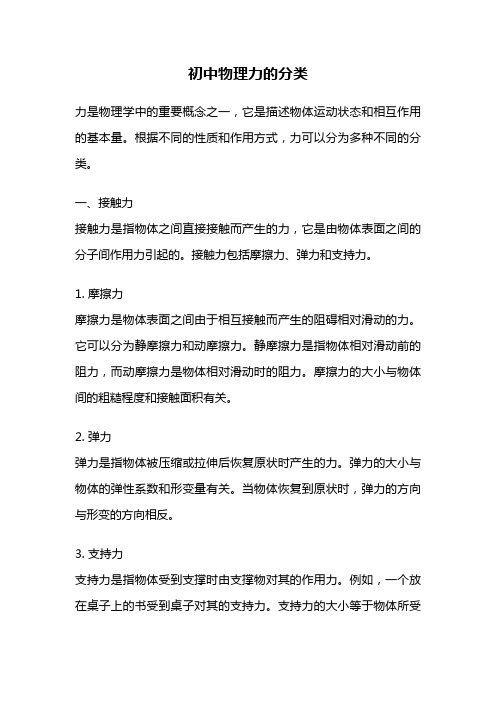 初中物理力的分类

力是物理学中的重要概念之一，它是描述物体运动状态和相互作用的基本量。根据不同的性质和作用方式，力可以分为多种不同的分类。

一、接触力
接触力是指物体之间直接接触而产生的力，它是由物体表面之间的分子间作用力引起的。接触力包括摩擦力、弹力和支持力。

1. 摩擦力
摩擦力是物体表面之间由于相互接触而产生的阻碍相对滑动的力。它可以分为静摩擦力和动摩擦力。静摩擦力是指物体相对滑动前的阻力，而动摩擦力是物体相对滑动时的阻力。摩擦力的大小与物体间的粗糙程度和接触面积有关。

2. 弹力
弹力是指物体被压缩或拉伸后恢复原状时产生的力。弹力的大小与物体的弹性系数和形变量有关。当物体恢复到原状时，弹力的方向与形变的方向相反。

3. 支持力
支持力是指物体受到支撑时由支撑物对其的作用力。例如，一个放在桌子上的书受到桌子对其的支持力。支持力的大小等于物体所受